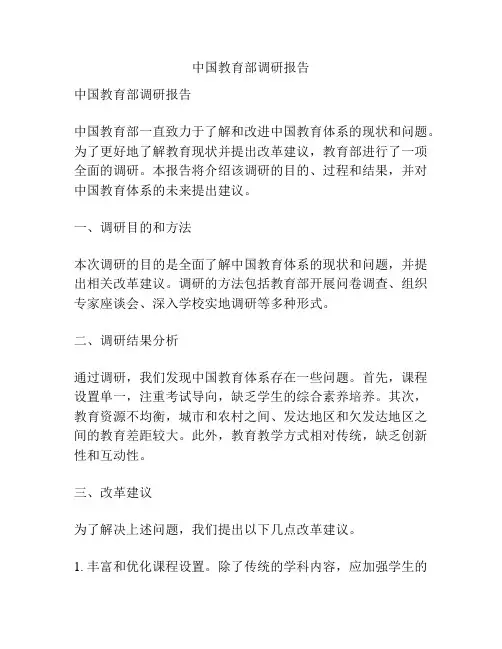 中国教育部调研报告

中国教育部调研报告

中国教育部一直致力于了解和改进中国教育体系的现状和问题。为了更好地了解教育现状并提出改革建议，教育部进行了一项全面的调研。本报告将介绍该调研的目的、过程和结果，并对中国教育体系的未来提出建议。

一、调研目的和方法

本次调研的目的是全面了解中国教育体系的现状和问题，并提出相关改革建议。调研的方法包括教育部开展问卷调查、组织专家座谈会、深入学校实地调研等多种形式。

二、调研结果分析

通过调研，我们发现中国教育体系存在一些问题。首先，课程设置单一，注重考试导向，缺乏学生的综合素养培养。其次，教育资源不均衡，城市和农村之间、发达地区和欠发达地区之间的教育差距较大。此外，教育教学方式相对传统，缺乏创新性和互动性。

三、改革建议

为了解决上述问题，我们提出以下几点改革建议。

1. 丰富和优化课程设置。除了传统的学科内容，应加强学生的